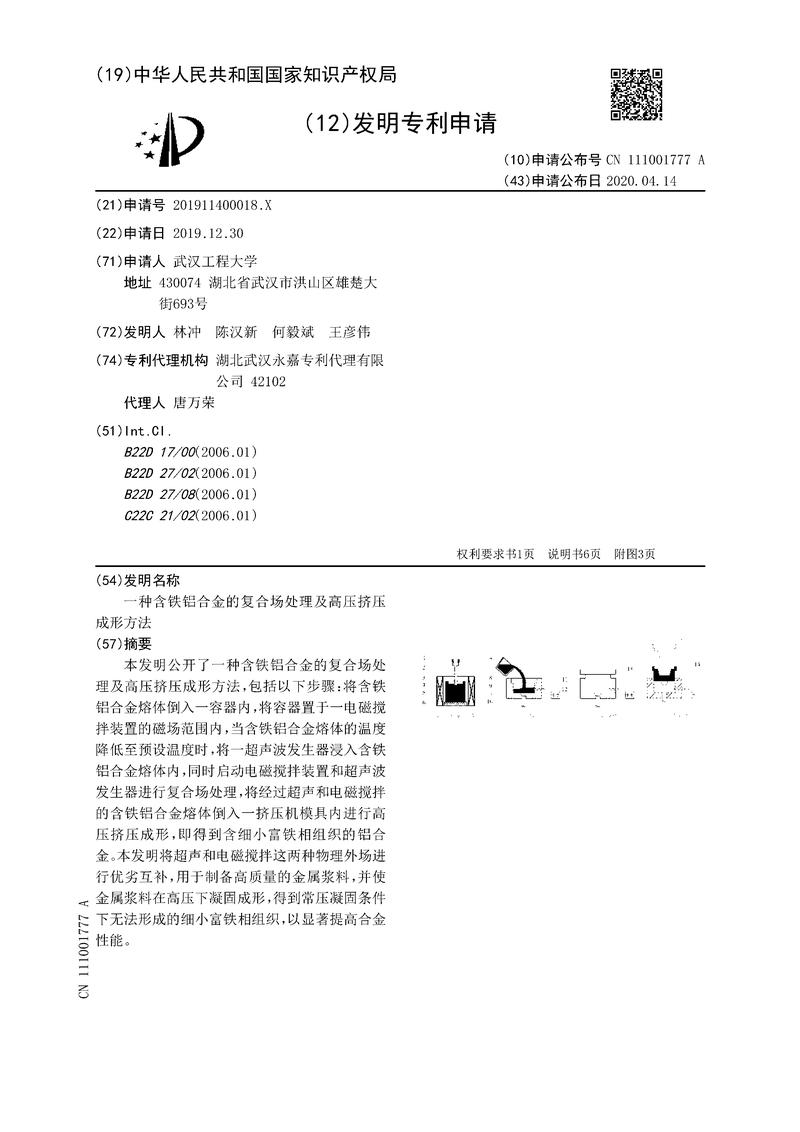 (19)中华人民共和国国家知识产权局

(12)发明专利申请

(10)申请公布号 CN 111001777 A
(43)申请公布日 2020.04.14

(21)申请号 201911400018.X

(22)申请日 2019.12.30

(71)申请人 武汉工程大学
地址 430074 湖北省武汉市洪山区雄楚大街693号

(72)发明人 林冲 陈汉新 何毅斌 王彦伟

(74)专利代理机构 湖北武汉永嘉专利代理有限公司 42102
代理人 唐万荣

(51)Int.Cl.
B22D 17/00(2006.01)
B22D 27/02(2006.01)
B22D 27/08(2006.01)
C22C 21/02(2006.01)

权利要求书1页 说明书6页 附图3页

(54)发明名称
一种含铁铝合金的复合场处理及高压挤压成形方法

(57)摘要
本发明公开了一种含铁铝合金的复合场处理及高压挤压成形方法,包括以下步骤:将含铁铝合金熔体倒入一容器内,将容器置于一电磁搅拌装置的磁场范围内,当含铁铝合金熔体的温度降低至预设温度时,将一超声波发生器浸入含铁铝合金熔体内,同时启动电磁搅拌装置和超声波发生器进行复合场处理,将经过超声和电磁搅拌的含铁铝合金熔体倒入一挤压机模具内进行高压挤压成形,即得到含细小富铁相组织的铝合金。本发明将超声和电磁搅拌这两种物理外场进行优劣互补,用于制备高质量的金属浆料,并使金属浆料在高压下凝固成形,得到常压凝固条件下无法形成的细小富铁相组织,以显著提高合金性能。

CN 111001777 A